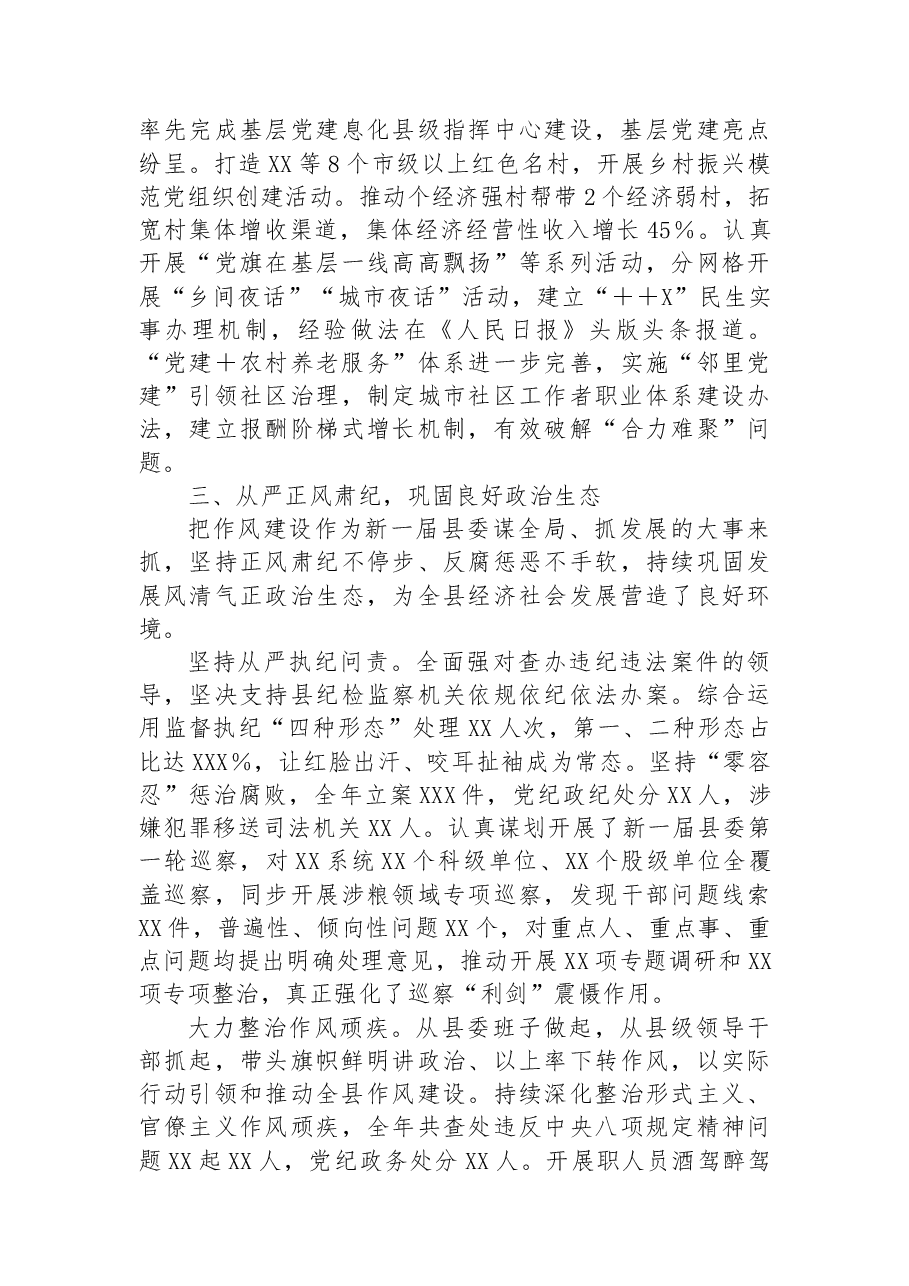 率先完成基层党建息化县级指挥中心建设，基层党建亮点纷呈。打造XX等8个市级以上红色名村，开展乡村振兴模范党组织创建活动。推动个经济强村帮带2个经济弱村，拓宽村集体增收渠道，集体经济经营性收入增长45%。认真开展“党旗在基层一线高高飘扬”等系列活动，分网格开展“乡间夜话”“城市夜话”活动，建立“++X”民生实事办理机制，经验做法在《人民日报》头版头条报道。“党建+农村养老服务”体系进一步完善，实施“邻里党建”引领社区治理，制定城市社区工作者职业体系建设办法，建立报酬阶梯式增长机制，有效破解“合力难聚”问题。

三、从严正风肃纪，巩固良好政治生态

把作风建设作为新一届县委谋全局、抓发展的大事来抓，坚持正风肃纪不停步、反腐惩恶不手软，持续巩固发展风清气正政治生态，为全县经济社会发展营造了良好环境。

坚持从严执纪问责。全面强对查办违纪违法案件的领导，坚决支持县纪检监察机关依规依纪依法办案。综合运用监督执纪“四种形态”处理XX人次，第一、二种形态占比达XXX%，让红脸出汗、咬耳扯袖成为常态。坚持“零容忍”惩治腐败，全年立案XXX件，党纪政纪处分XX人，涉嫌犯罪移送司法机关XX人。认真谋划开展了新一届县委第一轮巡察，对XX系统XX个科级单位、XX个股级单位全覆盖巡察，同步开展涉粮领域专项巡察，发现干部问题线索XX件，普遍性、倾向性问题XX个，对重点人、重点事、重点问题均提出明确处理意见，推动开展XX项专题调研和XX项专项整治，真正强化了巡察“利剑”震慑作用。

大力整治作风顽疾。从县委班子做起，从县级领导干部抓起，带头旗帜鲜明讲政治、以上率下转作风，以实际行动引领和推动全县作风建设。持续深化整治形式主义、官僚主义作风顽疾，全年共查处违反中央八项规定精神问题XX起XX人，党纪政务处分XX人。开展职人员酒驾醉驾